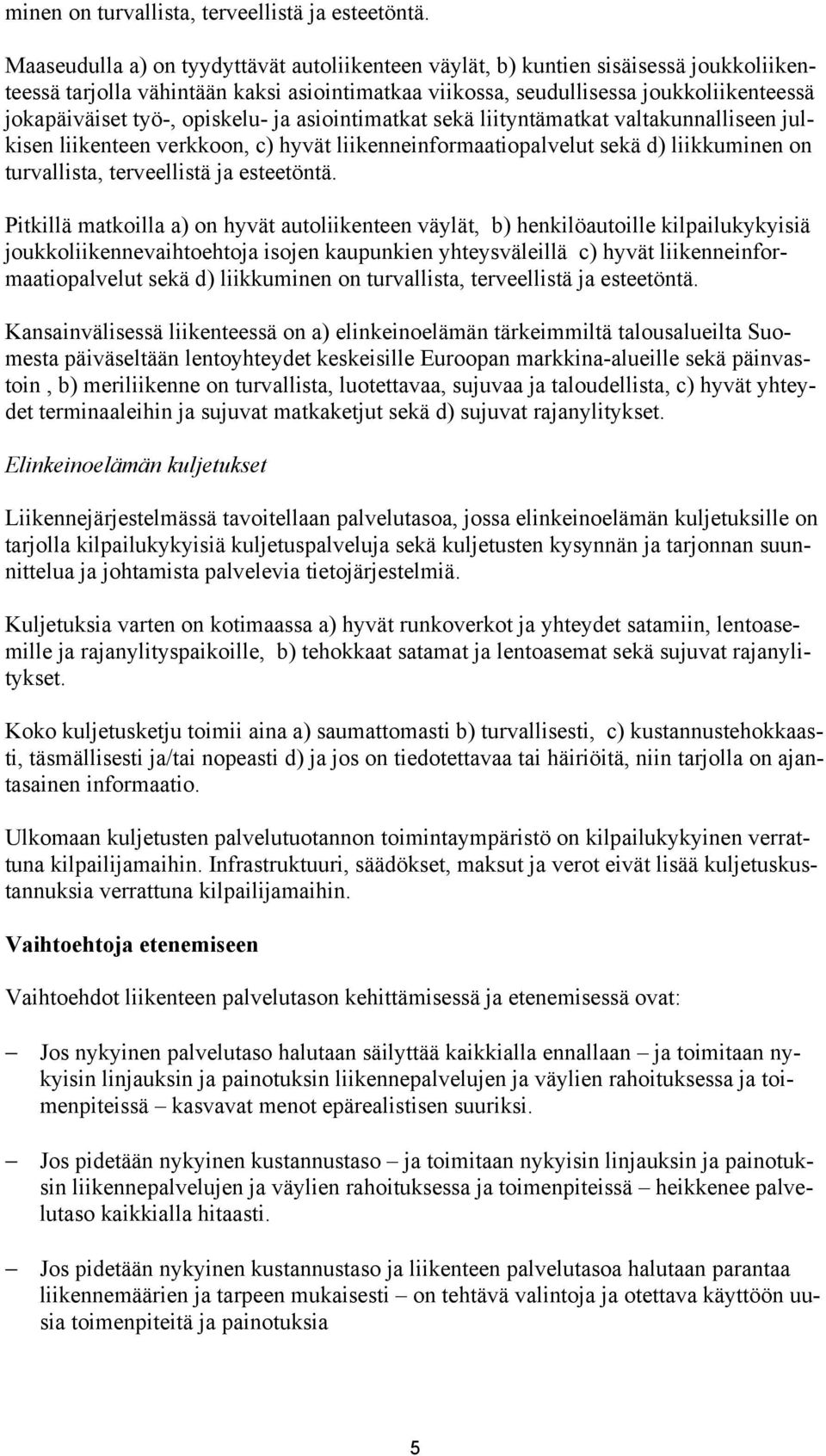 minen on turvallista, terveellistä ja esteetöntä.

Maaseudulla a) on tyydyttävät autoliikenteen väylät, b) kuntien sisäisessä joukkoliikenteessä tarjolla vähintään kaksi asiointimatkaa viikossa, seudullisessa joukkoliikenteessä jokapäiväiset työ-, opiskelu- ja asiointimatkat sekä liityntämatkat valtakunnalliseen julkisen liikenteen verkkoon, c) hyvät liikenneinformaatiopalvelut sekä d) liikkuminen on turvallista, terveellistä ja esteetöntä.

Pitkillä matkoilla a) on hyvät autoliikenteen väylät, b) henkilöautoille kilpailukykyisiä joukkoliikennevaihtoehtoja isojen kaupunkien yhteysväleillä c) hyvät liikenneinformaatiopalvelut sekä d) liikkuminen on turvallista, terveellistä ja esteetöntä.

Kansainvälisessä liikenteessä on a) elinkeinoelämän tärkeimmiltä talousalueilta Suomesta päiväseltään lentoyhteydet keskeisille Euroopan markkina-alueille sekä päinvastoin , b) meriliikenne on turvallista, luotettavaa, sujuvaa ja taloudellista, c) hyvät yhteydet terminaaleihin ja sujuvat matkaketjut sekä d) sujuvat rajanylitykset.

Elinkeinoelämän kuljetukset

Liikennejärjestelmässä tavoitellaan palvelutasoa, jossa elinkeinoelämän kuljetuksille on tarjolla kilpailukykyisiä kuljetuspalveluja sekä kuljetusten kysynnän ja tarjonnan suunnittelua ja johtamista palvelevia tietojärjestelmiä.

Kuljetuksia varten on kotimaassa a) hyvät runkoverkot ja yhteydet satamiin, lentoasemille ja rajanylityspaikoille, b) tehokkaat satamat ja lentoasemat sekä sujuvat rajanylitykset.

Koko kuljetusketju toimii aina a) saumattomasti b) turvallisesti, c) kustannustehokkaasti, täsmällisesti ja/tai nopeasti d) ja jos on tiedotettavaa tai häiriöitä, niin tarjolla on ajantasainen informaatio.

Ulkomaan kuljetusten palvelutuotannon toimintaympäristö on kilpailukykyinen verrattuna kilpailijamaihin. Infrastruktuuri, säädökset, maksut ja verot eivät lisää kuljetuskustannuksia verrattuna kilpailijamaihin.

Vaihtoehtoja etenemiseen

Vaihtoehdot liikenteen palvelutason kehittämisessä ja etenemisessä ovat:

– Jos nykyinen palvelutaso halutaan säilyttää kaikkialla ennallaan – ja toimitaan nykyisin linjauksin ja painotuksin liikennepalvelujen ja väylien rahoituksessa ja toimenpiteissä – kasvavat menot epärealistisen suuriksi.

– Jos pidetään nykyinen kustannustaso – ja toimitaan nykyisin linjauksin ja painotuksin liikennepalvelujen ja väylien rahoituksessa ja toimenpiteissä – heikkenee palvelutaso kaikkialla hitaasti.

– Jos pidetään nykyinen kustannustaso ja liikenteen palvelutasoa halutaan parantaa liikennemäärien ja tarpeen mukaisesti – on tehtävä valintoja ja otettava käyttöön uusia toimenpiteitä ja painotuksia

5